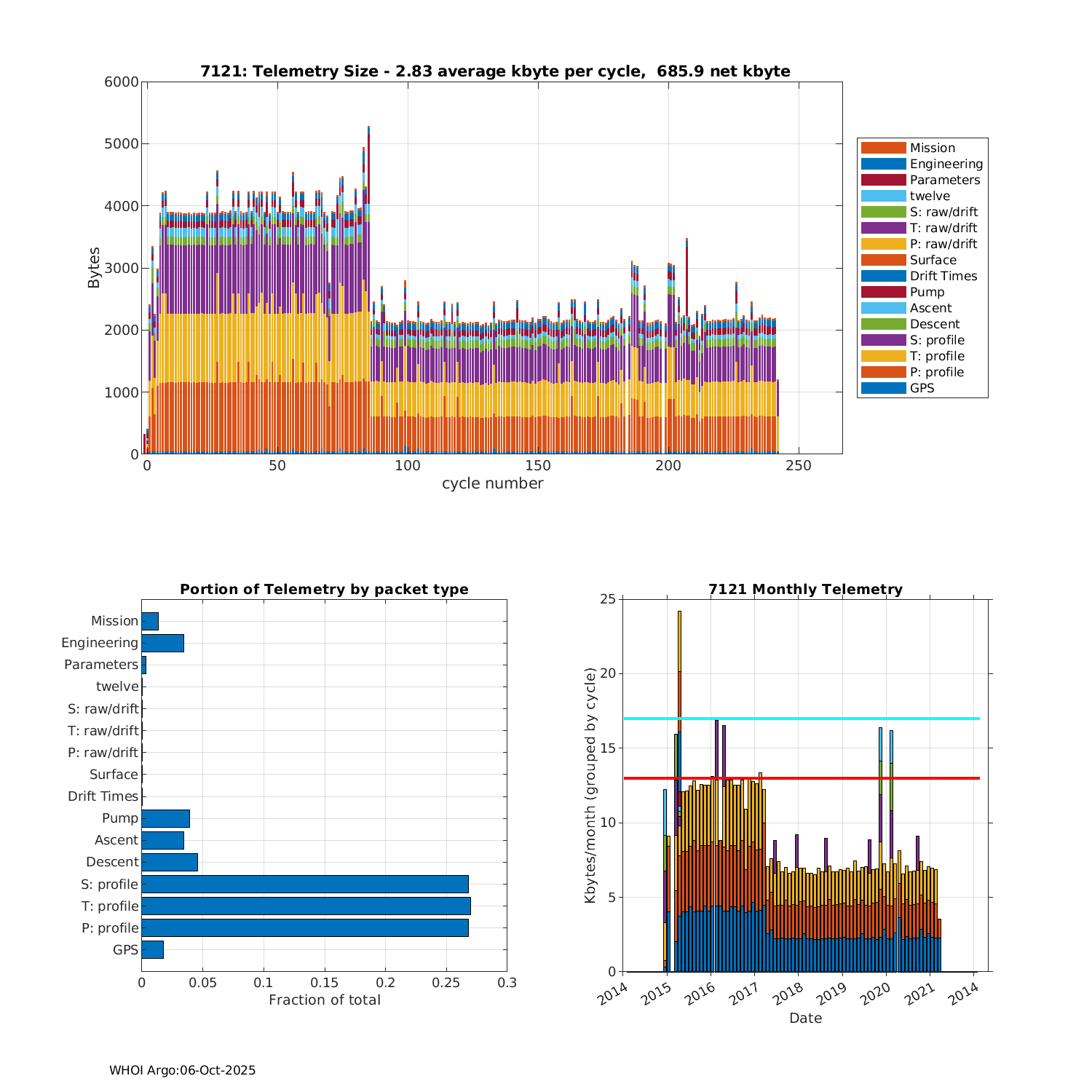 7121: Telemetry Size - 2.83 average kbyte per cycle, 685.9 net kbyte

6000
5000
4000
3000
2000
1000
0

Bytes

0
50
100
150
200
250

cycle number

Mission
Engineering
Parameters
twelve
S: raw/drift
T: raw/drift
P: raw/drift
Surface
Drift Times
Pump
Ascent
Descent
S: profile
T: profile
P: profile
GPS

Portion of Telemetry by packet type

Mission
Engineering
Parameters
twelve
S: raw/drift
T: raw/drift
P: raw/drift
Surface
Drift Times
Pump
Ascent
Descent
S: profile
T: profile
P: profile
GPS

0
0.05
0.1
0.15
0.2
0.25
0.3

Fraction of total

7121 Monthly Telemetry

25
20
15
10
5
0

Kbytes/month (grouped by cycle)

2014
2015
2016
2017
2018
2019
2020
2021
2014

Date

WHOI Argo:06-Oct-2025